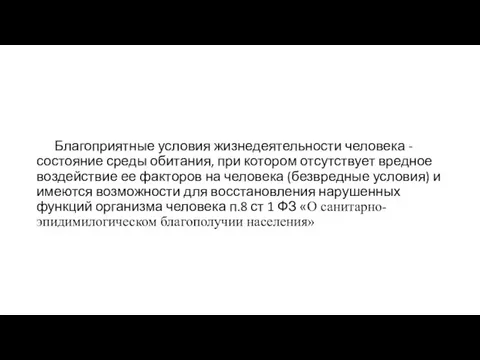 Благоприятные условия жизнедеятельности человека - состояние среды обитания, при котором отсутствует вредное воздействие ее факторов на человека (безвредные условия) и имеются возможности для восстановления нарушенных функций организма человека п.8 ст 1 ФЗ «О санитарно-эпидимилогическом благополучии населения»